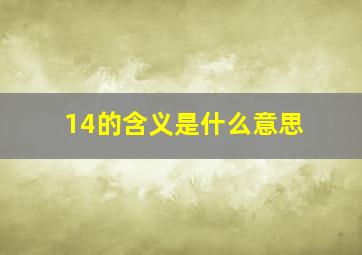 14的含义是什么意思